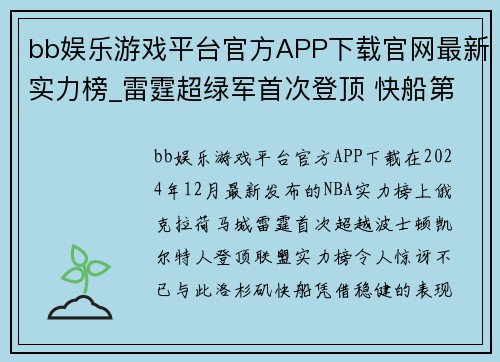 bb娱乐游戏平台官方APP下载官网最新实力榜_雷霆超绿军首次登顶 快船第

bb娱乐游戏平台官方APP下载在2024年12月最新发布的NBA实力榜上俄克拉荷马城雷霆首次超越波士顿凯尔特人登顶联盟实力榜令人惊讶不已与此洛杉矶快船凭借稳健的表现